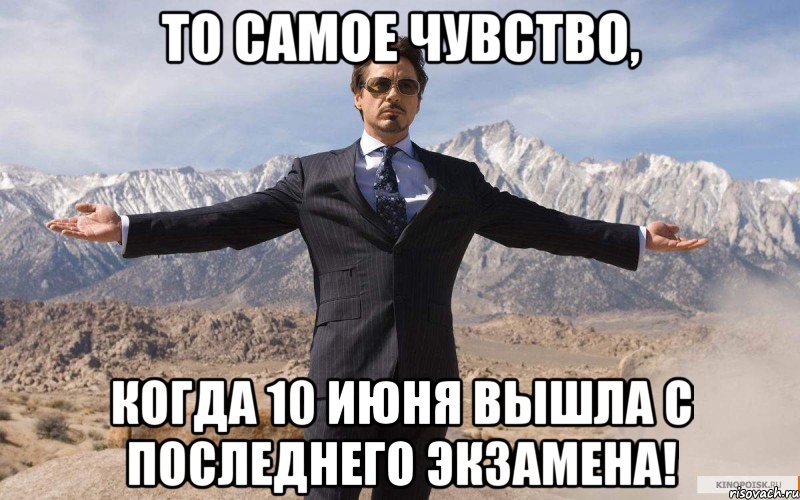 ТО САМОЕ ЧУВСТВО,

КОГДА 10 ИЮНЯ ВЫШЛА С ПОСЛЕДНЕГО ЭКЗАМЕНА!

KINOPOISK.RU
risovach.ru